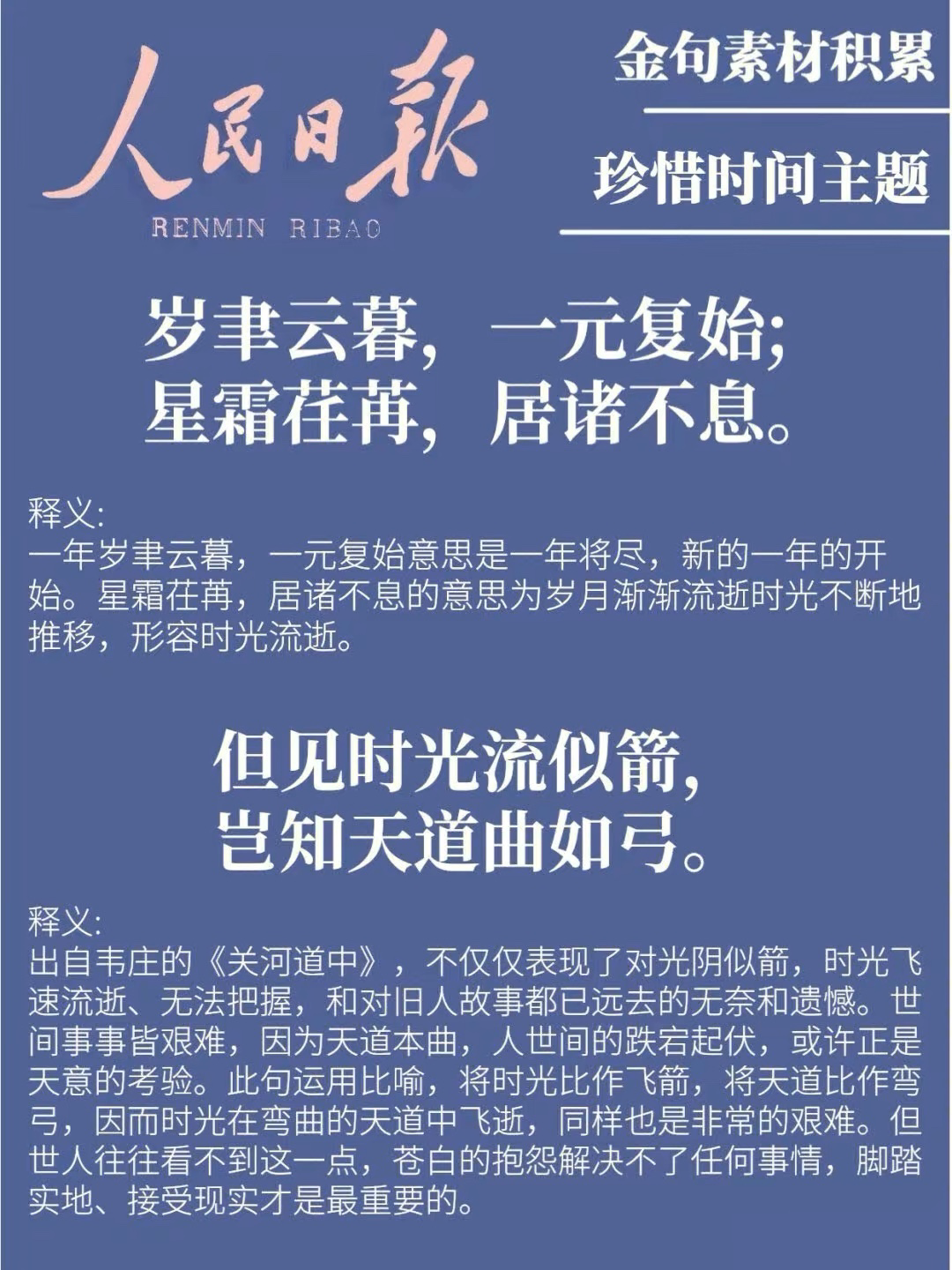 人民日報
RENMIN RIBAO

金句素材积累

珍惜时间主题

岁聿云暮，一元复始;
星霜荏苒，居诸不息。

释义:
一年岁聿云暮，一元复始意思是一年将尽，新的一年的开始。星霜荏苒，居诸不息的意思为岁月渐渐流逝时光不断地推移，形容时光流逝。

但见时光流似箭，
岂知天道曲如弓。

释义:
出自韦庄的《关河道中》，不仅仅表现了对光阴似箭，时光飞速流逝、无法把握，和对旧人故事都已远去的无奈和遗憾。世间事事皆艰难，因为天道本曲，人世间的跌宕起伏，或许正是天意的考验。此句运用比喻，将时光比作飞箭，将天道比作弯弓，因而时光在弯曲的天道中飞逝，同样也是非常的艰难。但世人往往看不到这一点，苍白的抱怨解决不了任何事情，脚踏实地、接受现实才是最重要的。